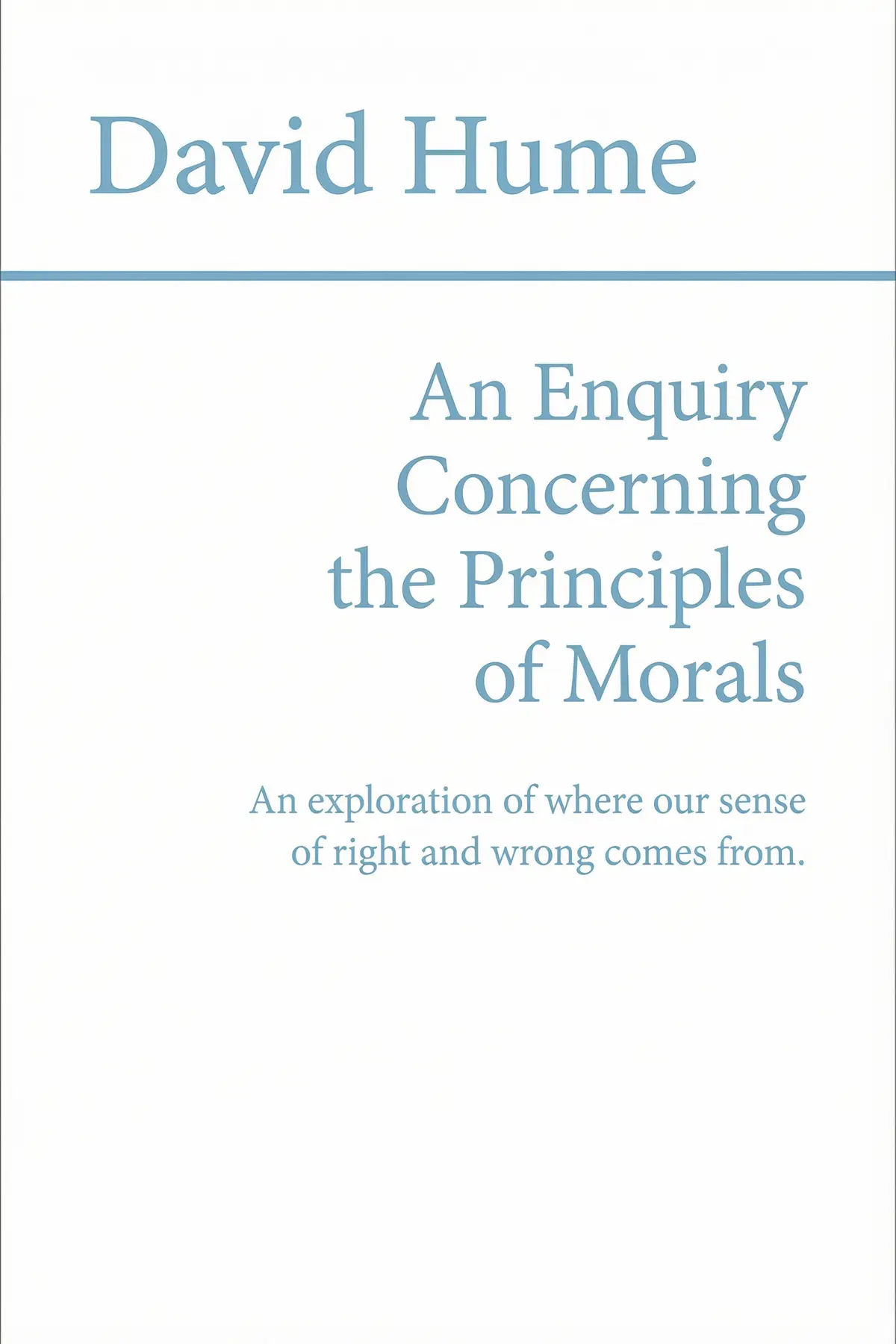 David Hume

An Enquiry Concerning the Principles of Morals

An exploration of where our sense of right and wrong comes from.